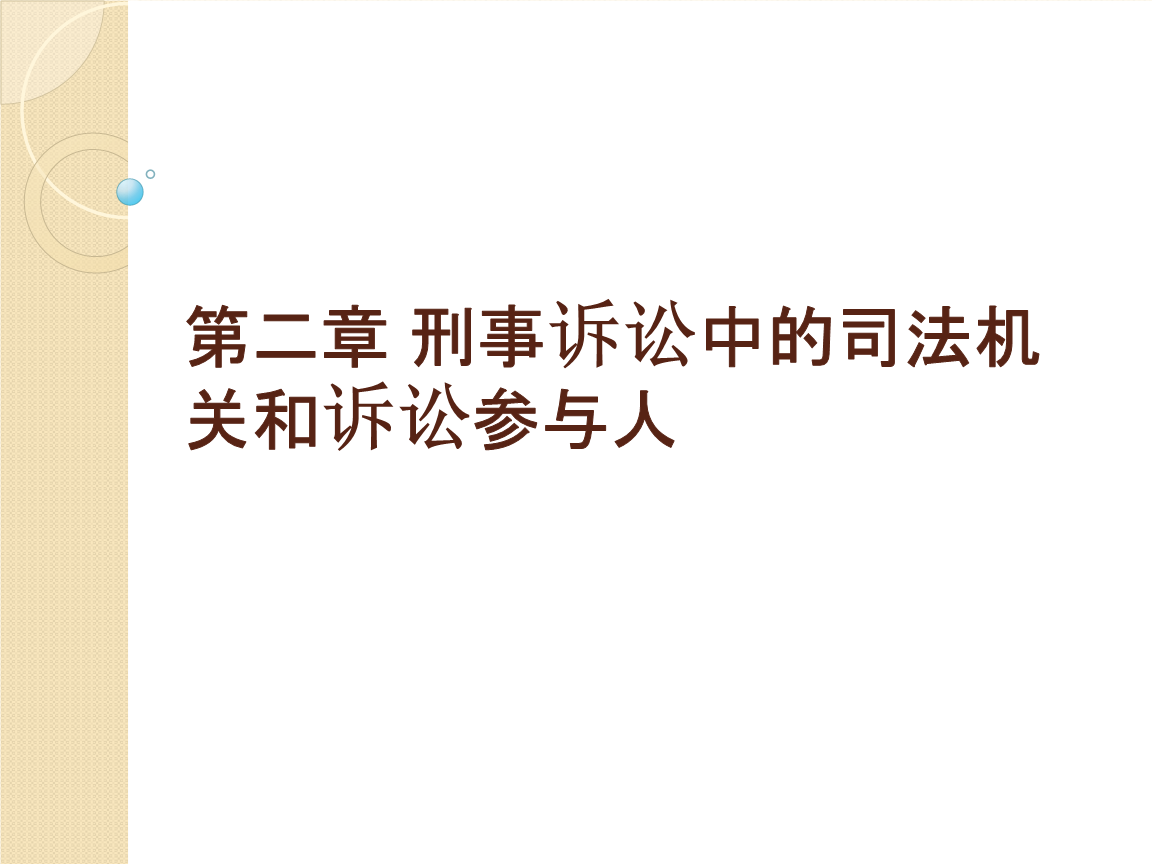 第二章 刑事诉讼中的司法机关和诉讼参与人